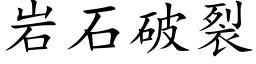 岩石破裂